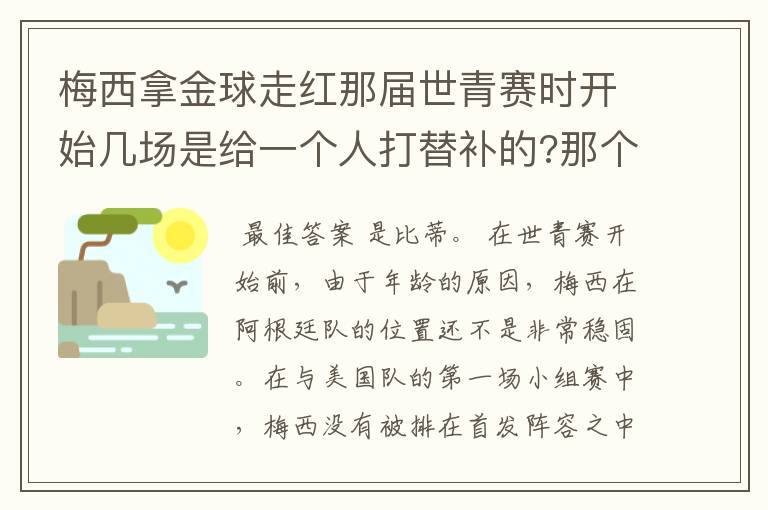 梅西拿金球走红那届世青赛时开始几场是给一个人打替补的?那个

最佳答案 是比蒂。 在世青赛开始前，由于年龄的原因，梅西在阿根廷队的位置还不是非常稳固。在与美国队的第一场小组赛中，梅西没有被排在首发阵容之中